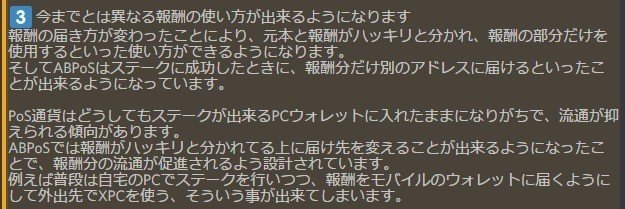 3 今までとは異なる報酬の使い方が出来るようになります

報酬の届き方が変わったことにより、元本と報酬がハッキリと分かれ、報酬の部分だけを使用するといった使い方ができるようになります。
そしてABPoSはステークに成功したときに、報酬分だけ別のアドレスに届けるといったことが出来るようになっています。

PoS通貨はどうしてもステークが出来るPCウォレットに入れたままになりがちで、流通が抑えられる傾向があります。
ABPoSでは報酬がハッキリと分かれてる上に届け先を変えることが出来るようになったことで、報酬分の流通が促進されるよう設計されています。
例えば普段は自宅のPCでステークを行いつつ、報酬をモバイルのウォレットに届くようにして外出先でXPCを使う、そういう事が出来てしまいます。